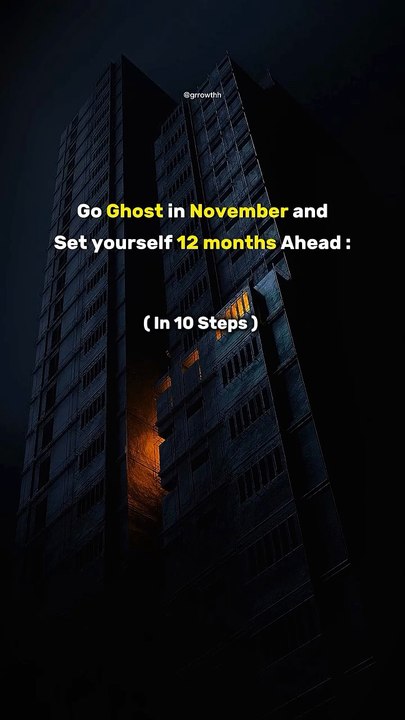 @grrowthh

Go Ghost in November and Set yourself 12 months Ahead :

( In 10 Steps )